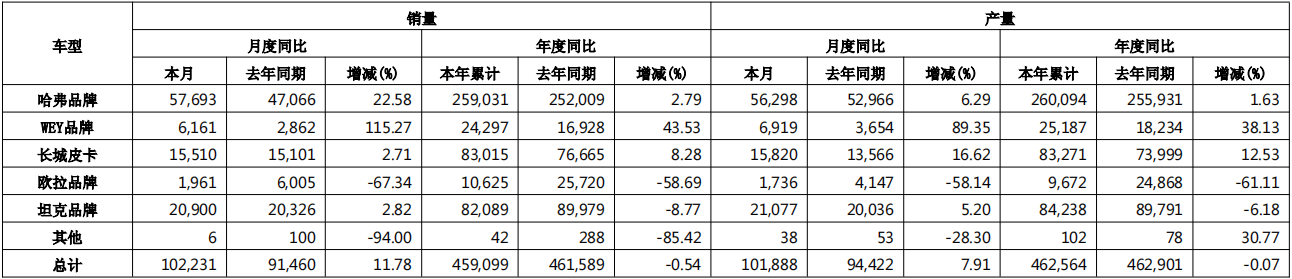 | 车型 | 销量 | | | | | | 产量 | | | | | |
|---|---|---|---|---|---|---|---|---|---|---|---|---|
| | 月度同比 | | | 年度同比 | | | 月度同比 | | | 年度同比 | | |
| | 本月 | 去年同期 | 增减(%) | 本年累计 | 去年同期 | 增减(%) | 本月 | 去年同期 | 增减(%) | 本年累计 | 去年同期 | 增减(%) |
| 哈弗品牌 | 57,693 | 47,066 | 22.58 | 259,031 | 252,009 | 2.79 | 56,298 | 52,966 | 6.29 | 260,094 | 255,931 | 1.63 |
| WEY品牌 | 6,161 | 2,862 | 115.27 | 24,297 | 16,928 | 43.53 | 6,919 | 3,654 | 89.35 | 25,187 | 18,234 | 38.13 |
| 长城皮卡 | 15,510 | 15,101 | 2.71 | 83,015 | 76,665 | 8.28 | 15,820 | 13,566 | 16.62 | 83,271 | 73,999 | 12.53 |
| 欧拉品牌 | 1,961 | 6,005 | -67.34 | 10,625 | 25,720 | -58.69 | 1,736 | 4,147 | -58.14 | 9,672 | 24,868 | -61.11 |
| 坦克品牌 | 20,900 | 20,326 | 2.82 | 82,089 | 89,979 | -8.77 | 21,077 | 20,036 | 5.20 | 84,238 | 89,791 | -6.18 |
| 其他 | 6 | 100 | -94.00 | 42 | 288 | -85.42 | 38 | 53 | -28.30 | 102 | 78 | 30.77 |
| 总计 | 102,231 | 91,460 | 11.78 | 459,099 | 461,589 | -0.54 | 101,888 | 94,422 | 7.91 | 462,564 | 462,901 | -0.07 |